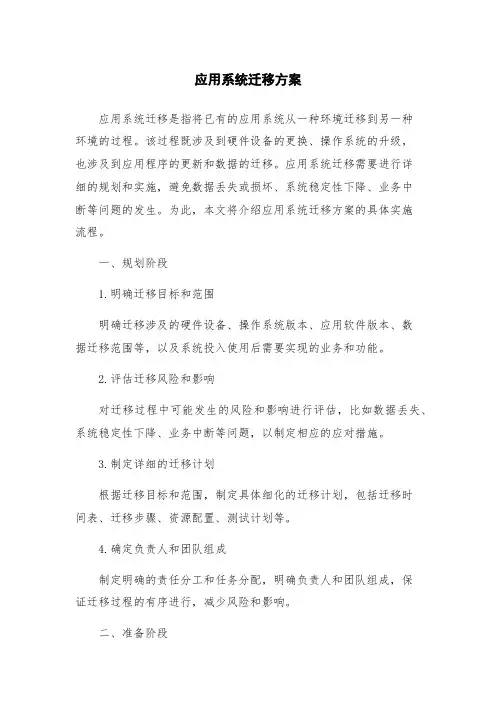 应用系统迁移方案

应用系统迁移是指将已有的应用系统从一种环境迁移到另一种环境的过程。该过程既涉及到硬件设备的更换、操作系统的升级，也涉及到应用程序的更新和数据的迁移。应用系统迁移需要进行详细的规划和实施，避免数据丢失或损坏、系统稳定性下降、业务中断等问题的发生。为此，本文将介绍应用系统迁移方案的具体实施流程。

一、规划阶段

1.明确迁移目标和范围

明确迁移涉及的硬件设备、操作系统版本、应用软件版本、数据迁移范围等，以及系统投入使用后需要实现的业务和功能。

2.评估迁移风险和影响

对迁移过程中可能发生的风险和影响进行评估，比如数据丢失、系统稳定性下降、业务中断等问题，以制定相应的应对措施。

3.制定详细的迁移计划

根据迁移目标和范围，制定具体细化的迁移计划，包括迁移时间表、迁移步骤、资源配置、测试计划等。

4.确定负责人和团队组成

制定明确的责任分工和任务分配，明确负责人和团队组成，保证迁移过程的有序进行，减少风险和影响。

二、准备阶段